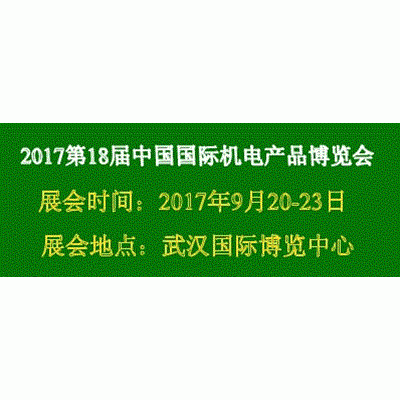 2017第18届中国国际机电产品博览会

展会时间：2017年9月20-23日

展会地点：武汉国际博览中心